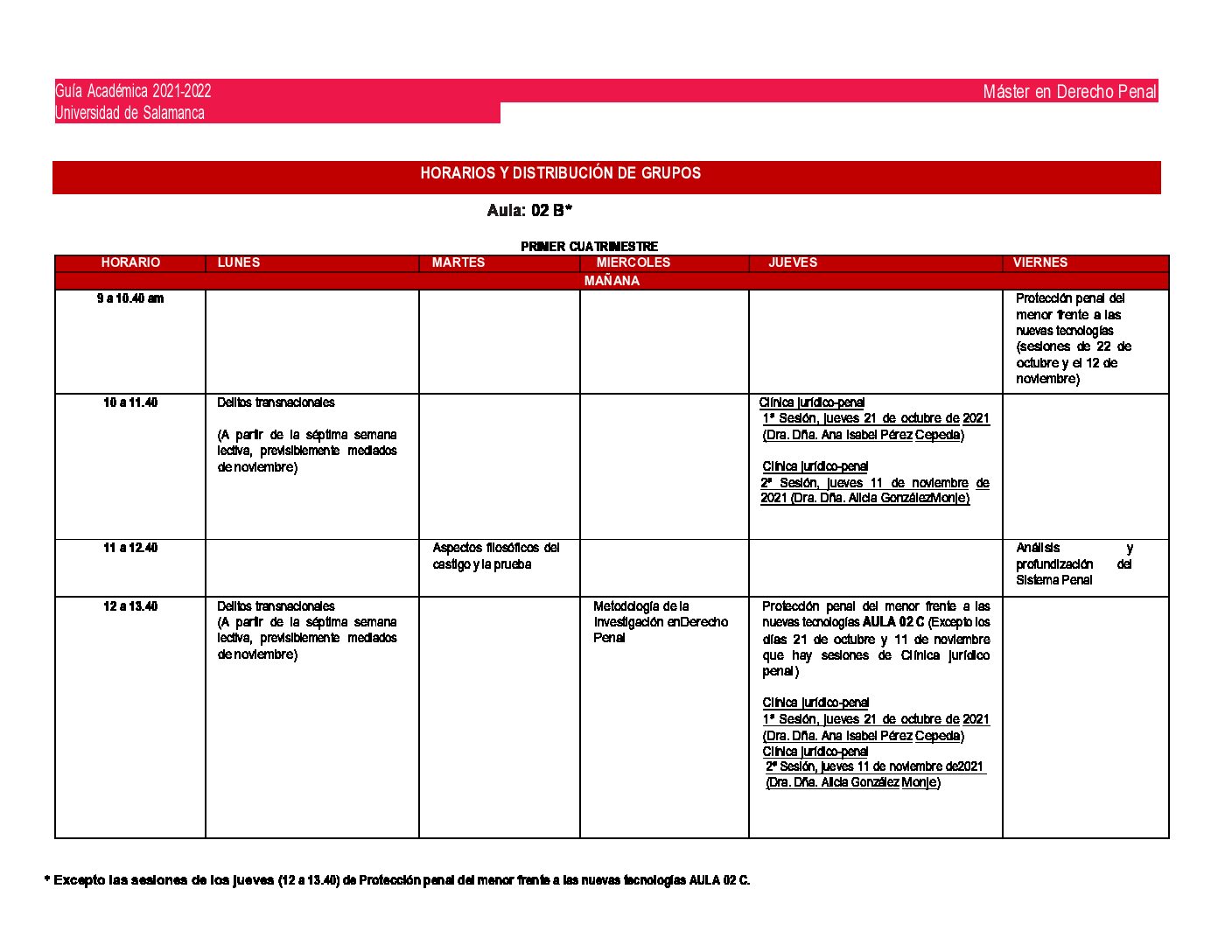 Guía Académica 2021-2022
Universidad de Salamanca

Máster en Derecho Penal

HORARIOS Y DISTRIBUCIÓN DE GRUPOS

Aula: 02 B*

PRIMER CUATRIMESTRE

| HORARIO | LUNES | MARTES | MIERCOLES | JUEVES | VIERNES |
|---|---|---|---|---|---|
| MAÑANA | | | | | |
| 9 a 10.40 am | | | | | Protección penal del menor frente a las nuevas tecnologías (sesiones de 22 de octubre y el 12 de noviembre) |
| 10 a 11.40 | Delitos transnacionales (A partir de la séptima semana lectiva, previsiblemente mediados de noviembre) | | | Clínica jurídico-penal 1ª Sesión, jueves 21 de octubre de 2021 (Dra. Dña. Ana Isabel Pérez Cepeda) Clínica jurídico-penal 2ª Sesión, jueves 11 de noviembre de 2021 (Dra. Dña. Alicia GonzálezMonje) | |
| 11 a 12.40 | | Aspectos filosóficos del castigo y la prueba | | | Análisis y profundización del Sistema Penal |
| 12 a 13.40 | Delitos transnacionales (A partir de la séptima semana lectiva, previsiblemente mediados de noviembre) | | Metodología de la investigación enDerecho Penal | Protección penal del menor frente a las nuevas tecnologías AULA 02 C (Excepto los días 21 de octubre y 11 de noviembre que hay sesiones de Clínica jurídico penal) Clínica jurídico-penal 1ª Sesión, jueves 21 de octubre de 2021 (Dra. Dña. Ana Isabel Pérez Cepeda) Clínica jurídico-penal 2ª Sesión, jueves 11 de noviembre de2021 (Dra. Dña. Alicia González Monje) | |

* Excepto las sesiones de los jueves (12 a 13.40) de Protección penal del menor frente a las nuevas tecnologías AULA 02 C.